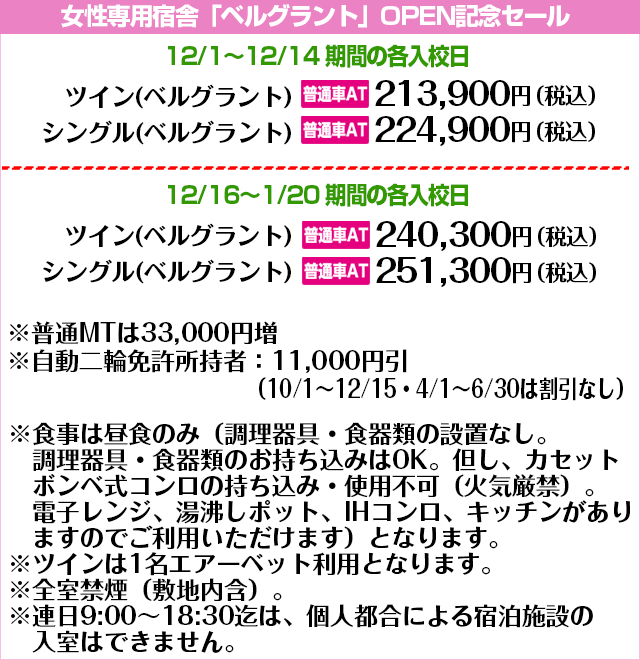 女性専用宿舎「ベルグラント」OPEN記念セール

12/1～12/14 期間の各入校日

ツイン(ベルグラント) 普通車AT 213,900円（税込）
シングル(ベルグラント) 普通車AT 224,900円（税込）

12/16～1/20 期間の各入校日

ツイン(ベルグラント) 普通車AT 240,300円（税込）
シングル(ベルグラント) 普通車AT 251,300円（税込）

※普通MTは33,000円増
※自動二輪免許所持者：11,000円引
（10/1～12/15・4/1～6/30は割引なし）

※食事は昼食のみ（調理器具・食器類の設置なし。調理器具・食器類のお持ち込みはOK。但し、カセットボンベ式コンロの持ち込み・使用不可（火気厳禁）。電子レンジ、湯沸しポット、IHコンロ、キッチンがありますのでご利用いただけます）となります。
※ツインは1名エアーベット利用となります。
※全室禁煙（敷地内含）。
※連日9:00～18:30迄は、個人都合による宿泊施設の入室はできません。